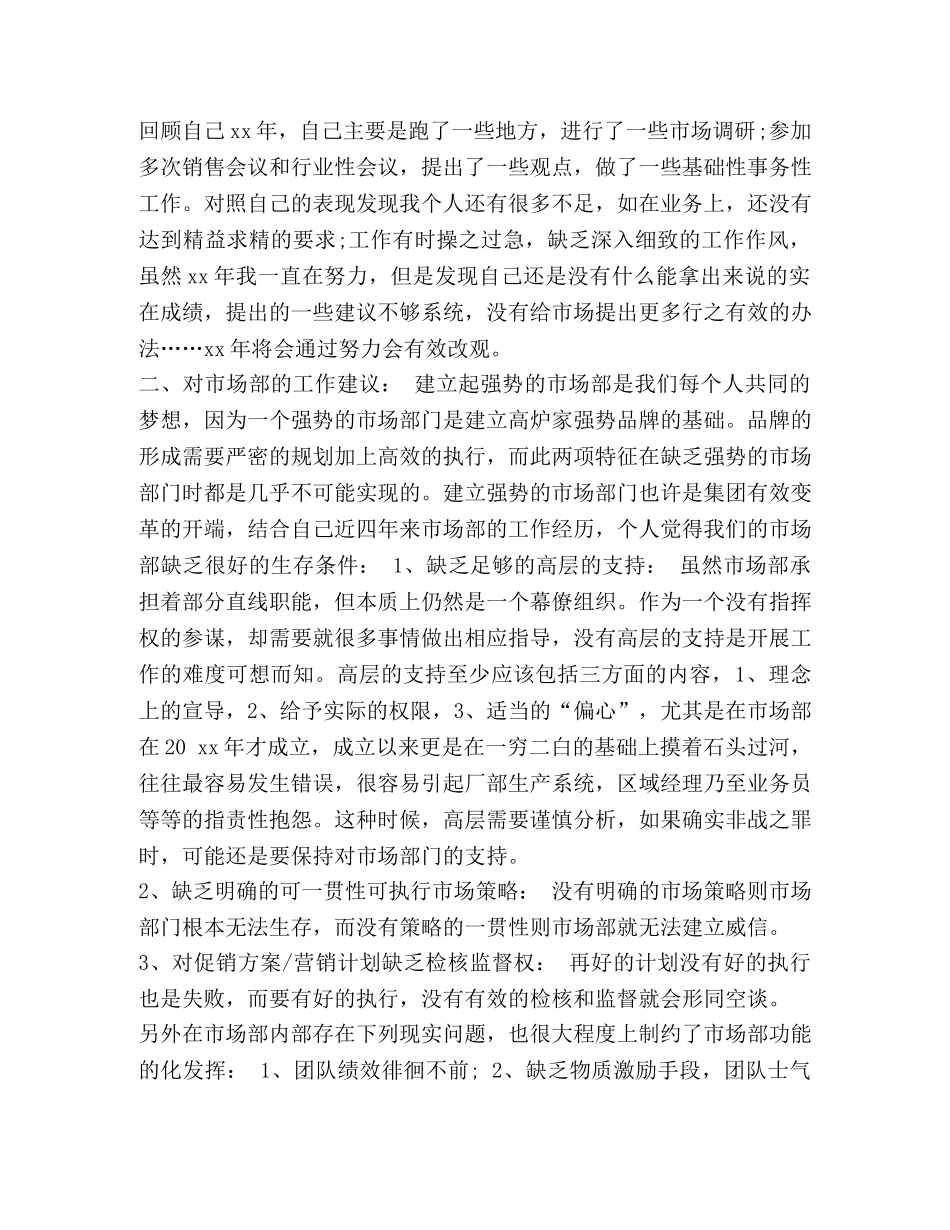 回顾自己xx年，自己主要是跑了一些地方，进行了一些市场调研;参加多次销售会议和行业性会议，提出了一些观点，做了一些基础性事务性工作。对照自己的表现发现我个人还有很多不足，如在业务上，还没有达到精益求精的要求;工作有时操之过急，缺乏深入细致的工作作风，虽然xx年我一直在努力，但是发现自己还是没有什么能拿出来说的实在成绩，提出的一些建议不够系统，没有给市场提出更多行之有效的办法……xx年将会通过努力会有效改观。
二、对市场部的工作建议： 建立起强势的市场部是我们每个人共同的梦想，因为一个强势的市场部门是建立高炉家强势品牌的基础。品牌的形成需要严密的规划加上高效的执行，而此两项特征在缺乏强势的市场部门时都是几乎不可能实现的。建立强势的市场部门也许是集团有效变革的开端，结合自己近四年来市场部的工作经历，个人觉得我们的市场部缺乏很好的生存条件： 1、缺乏足够的高层的支持： 虽然市场部承担着部分直线职能，但本质上仍然是一个幕僚组织。作为一个没有指挥权的参谋，却需要就很多事情做出相应指导，没有高层的支持是开展工作的难度可想而知。高层的支持至少应该包括三方面的内容，1、理念上的宣导，2、给予实际的权限，3、适当的“偏心”，尤其是在市场部在20 xx年才成立，成立以来更是在一穷二白的基础上摸着石头过河，往往最容易发生错误，很容易引起厂部生产系统，区域经理乃至业务员等等的指责性抱怨。这种时候，高层需要谨慎分析，如果确实非战之罪时，可能还是要保持对市场部门的支持。
2、缺乏明确的可一贯性可执行市场策略： 没有明确的市场策略则市场部门根本无法生存，而没有策略的一贯性则市场部就无法建立威信。
3、对促销方案/营销计划缺乏检核监督权： 再好的计划没有好的执行也是失败，而要有好的执行，没有有效的检核和监督就会形同空谈。
另外在市场部内部存在下列现实问题，也很大程度上制约了市场部功能的化发挥： 1、团队绩效徘徊不前; 2、缺乏物质激励手段，团队士气